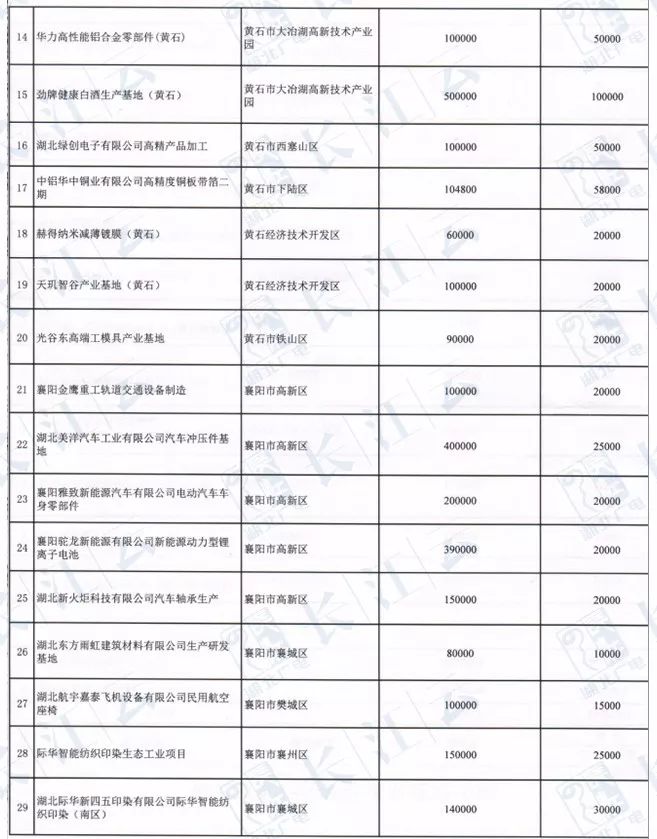 | 14 | 华力高性能铝合金零部件（黄石） | 黄石市大冶湖高新技术产业园 | 100000 | 50000 |
|---|---|---|---|---|
| 15 | 劲牌健康白酒生产基地（黄石） | 黄石市大冶湖高新技术产业园 | 500000 | 100000 |
| 16 | 湖北绿创电子有限公司高精产品加工 | 黄石市西塞山区 | 100000 | 50000 |
| 17 | 中铝华中铜业有限公司高精度铜板带箔二期 | 黄石市下陆区 | 104800 | 58000 |
| 18 | 赫得纳米减薄镀膜（黄石） | 黄石经济技术开发区 | 60000 | 20000 |
| 19 | 天玑智谷产业基地（黄石） | 黄石经济技术开发区 | 100000 | 20000 |
| 20 | 光谷东高端工模具产业基地 | 黄石市铁山区 | 90000 | 20000 |
| 21 | 襄阳金鹰重工轨道交通设备制造 | 襄阳市高新区 | 100000 | 20000 |
| 22 | 湖北美洋汽车工业有限公司汽车冲压件基地 | 襄阳市高新区 | 400000 | 25000 |
| 23 | 襄阳雅致新能源汽车有限公司电动汽车车身零部件 | 襄阳市高新区 | 200000 | 20000 |
| 24 | 襄阳驼龙新能源有限公司新能源动力型锂离子电池 | 襄阳市高新区 | 390000 | 20000 |
| 25 | 湖北新火炬科技有限公司汽车轴承生产 | 襄阳市高新区 | 150000 | 20000 |
| 26 | 湖北东方雨虹建筑材料有限公司生产研发基地 | 襄阳市襄城区 | 80000 | 10000 |
| 27 | 湖北航宇嘉泰飞机设备有限公司民用航空座椅 | 襄阳市樊城区 | 100000 | 15000 |
| 28 | 际华智能纺织印染生态工业项目 | 襄阳市襄州区 | 150000 | 25000 |
| 29 | 湖北际华新四五印染有限公司际华智能纺织印染（南区） | 襄阳市襄城区 | 140000 | 30000 |

长江云 湖北广电